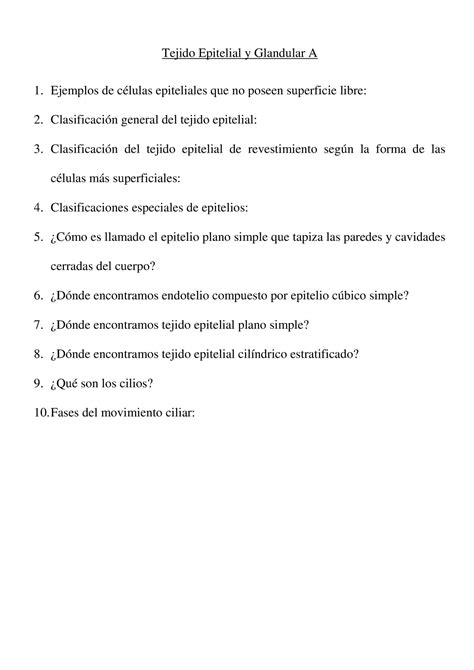 Tejido Epitelial y Glandular A

1. Ejemplos de células epiteliales que no poseen superficie libre:

2. Clasificación general del tejido epitelial:

3. Clasificación del tejido epitelial de revestimiento según la forma de las células más superficiales:

4. Clasificaciones especiales de epitelios:

5. ¿Cómo es llamado el epitelio plano simple que tapiza las paredes y cavidades cerradas del cuerpo?

6. ¿Dónde encontramos endotelio compuesto por epitelio cúbico simple?

7. ¿Dónde encontramos tejido epitelial plano simple?

8. ¿Dónde encontramos tejido epitelial cilíndrico estratificado?

9. ¿Qué son los cilios?

10. Fases del movimiento ciliar: